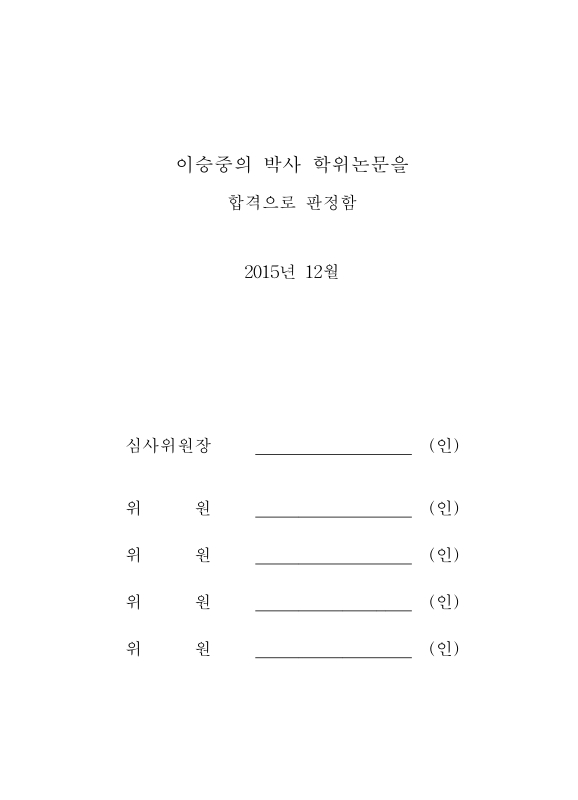 이승중의 박사 학위논문을

합격으로 판정함

2015년 12월

심사위원장 ________________ (인)

위 원 ________________ (인)

위 원 ________________ (인)

위 원 ________________ (인)

위 원 ________________ (인)